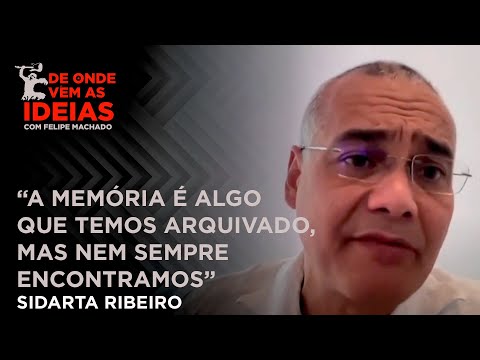 DE ONDE VEM AS IDEIAS
COM FELIPE MACHADO

“A MEMÓRIA É ALGO QUE TEMOS ARQUIVADO, MAS NEM SEMPRE ENCONTRAMOS”
SIDARTA RIBEIRO